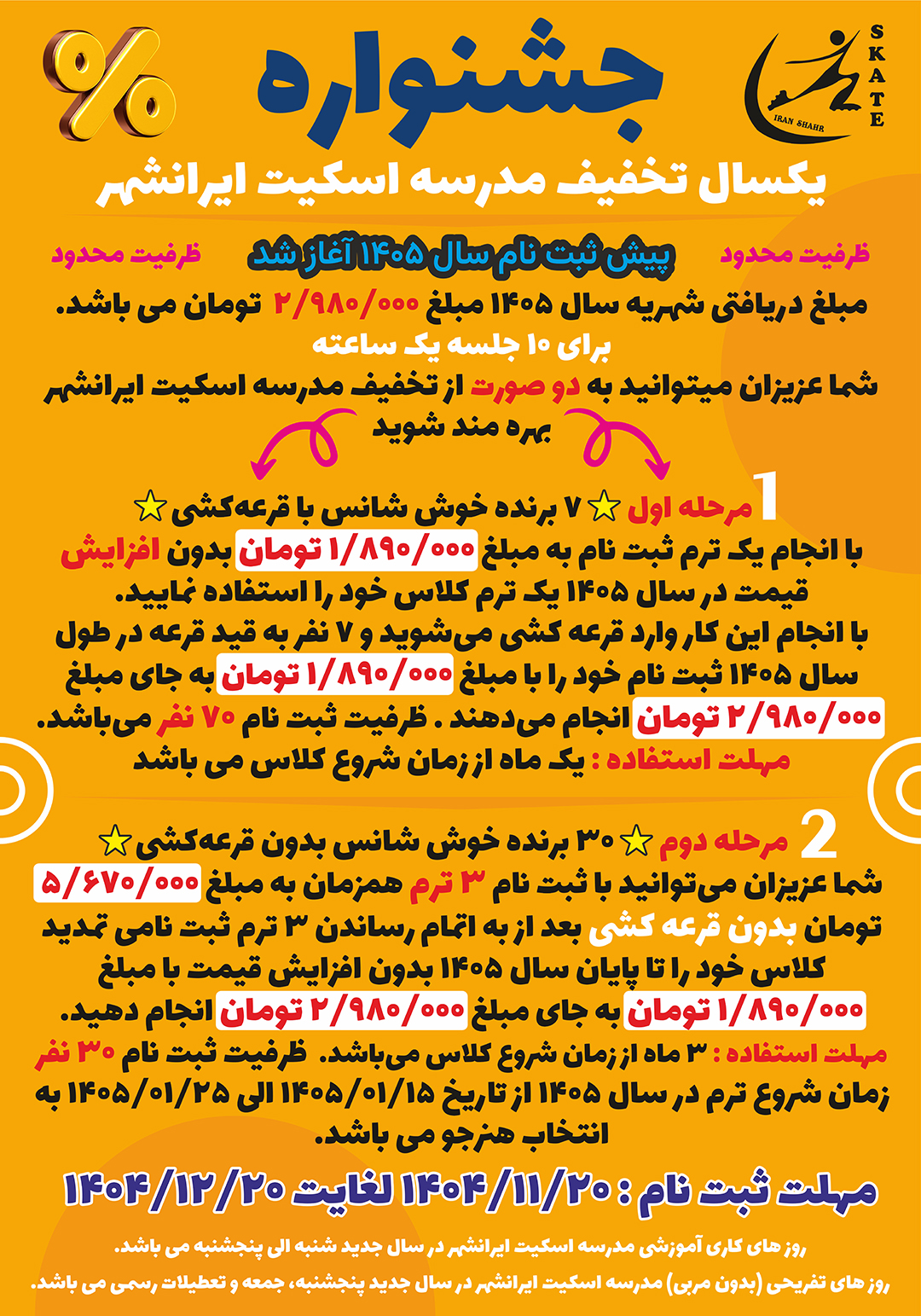 SKATE
IRAN SHAHR

%

جشنواره

یکسال تخفیف مدرسه اسکیت ایرانشهر

ظرفیت محدود
پیش ثبت نام سال ۱۴۰۵ آغاز شد
ظرفیت محدود

مبلغ دریافتی شهریه سال ۱۴۰۵ مبلغ ۲/۹۸۰/۰۰۰ تومان می باشد.
برای ۱۰ جلسه یک ساعته
شما عزیزان میتوانید به دو صورت از تخفیف مدرسه اسکیت ایرانشهر بهره مند شوید

1 مرحله اول ۷ برنده خوش شانس با قرعه‌کشی
با انجام یک ترم ثبت نام به مبلغ ۱/۸۹۰/۰۰۰ تومان بدون افزایش قیمت در سال ۱۴۰۵ یک ترم کلاس خود را استفاده نمایید.
با انجام این کار وارد قرعه کشی می‌شوید و ۷ نفر به قید قرعه در طول سال ۱۴۰۵ ثبت نام خود را با مبلغ ۱/۸۹۰/۰۰۰ تومان به جای مبلغ ۲/۹۸۰/۰۰۰ تومان انجام می‌دهند . ظرفیت ثبت نام ۷۰ نفر می‌باشد.
مهلت استفاده : یک ماه از زمان شروع کلاس می باشد

2 مرحله دوم ۳۰ برنده خوش شانس بدون قرعه‌کشی
شما عزیزان می‌توانید با ثبت نام ۳ ترم همزمان به مبلغ ۵/۶۷۰/۰۰۰ تومان بدون قرعه کشی بعد از به اتمام رساندن ۳ ترم ثبت نامی تمدید کلاس خود را تا پایان سال ۱۴۰۵ بدون افزایش قیمت با مبلغ ۱/۸۹۰/۰۰۰ تومان به جای مبلغ ۲/۹۸۰/۰۰۰ تومان انجام دهید.
مهلت استفاده : ۳ ماه از زمان شروع کلاس می‌باشد. ظرفیت ثبت نام ۳۰ نفر
زمان شروع ترم در سال ۱۴۰۵ از تاریخ ۱۴۰۵/۰۱/۱۵ الی ۱۴۰۵/۰۱/۲۵ به انتخاب هنرجو می باشد.

مهلت ثبت نام : ۱۴۰۴/۱۱/۲۰ لغایت ۱۴۰۴/۱۲/۲۰

روز های کاری آموزشی مدرسه اسکیت ایرانشهر در سال جدید شنبه الی پنجشنبه می باشد.
روز های تفریحی (بدون مربی) مدرسه اسکیت ایرانشهر در سال جدید پنجشنبه، جمعه و تعطیلات رسمی می باشد.